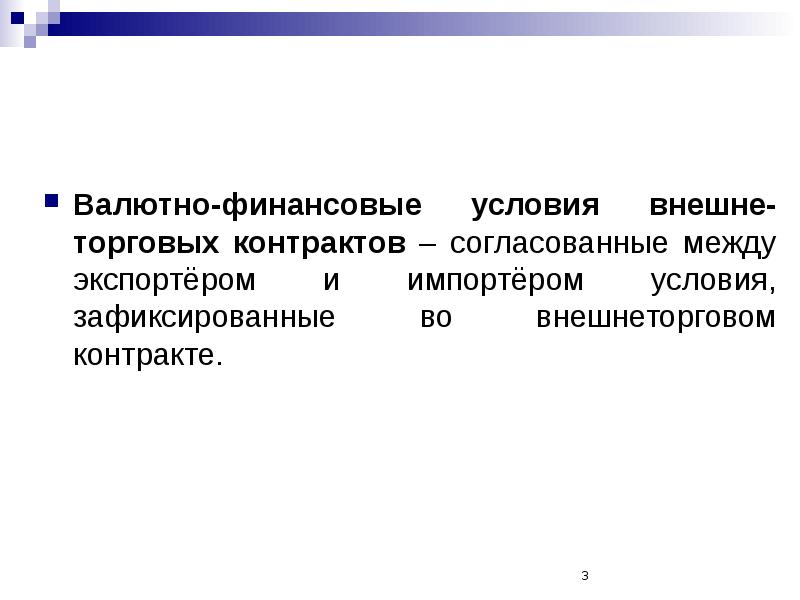 Валютно-финансовые условия внешнеторговых контрактов – согласованные между экспортёром и импортёром условия, зафиксированные во внешнеторговом контракте.

3